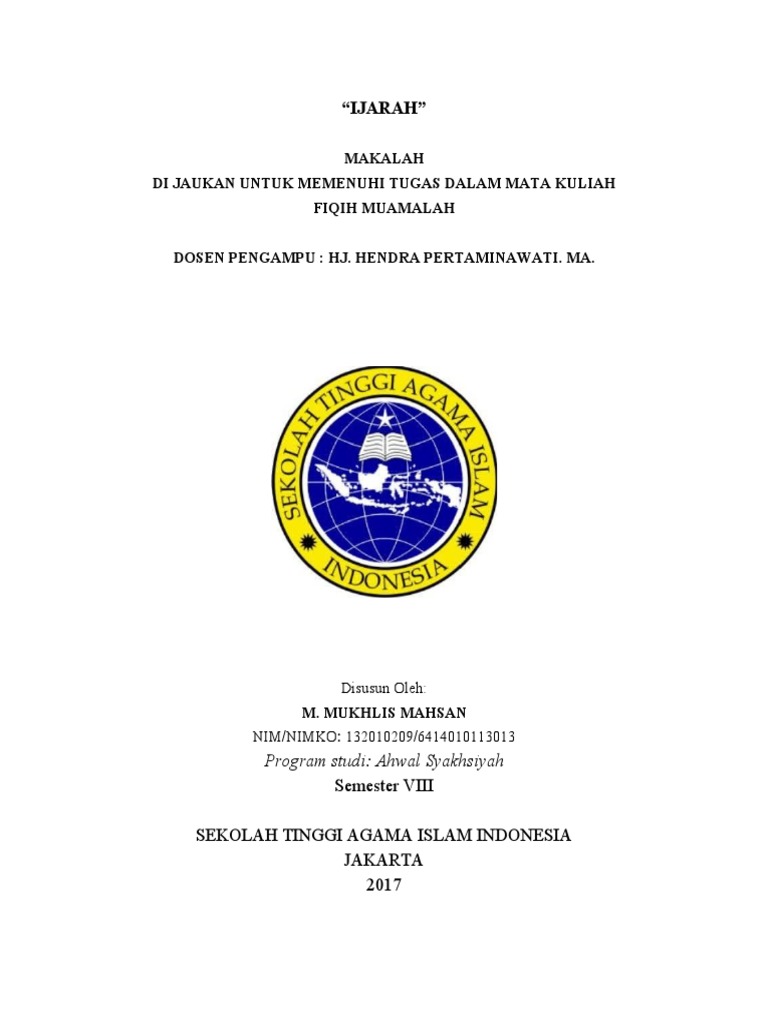 “IJARAH”

MAKALAH
DI JAUKAN UNTUK MEMENUHI TUGAS DALAM MATA KULIAH
FIQIH MUAMALAH

DOSEN PENGAMPU : HJ. HENDRA PERTAMINAWATI. MA.

SEKOLAH TINGGI AGAMA ISLAM
INDONESIA

Disusun Oleh:
M. MUKHLIS MAHSAN
NIM/NIMKO: 132010209/6414010113013
Program studi: Ahwal Syakhsiyah
Semester VIII

SEKOLAH TINGGI AGAMA ISLAM INDONESIA
JAKARTA
2017